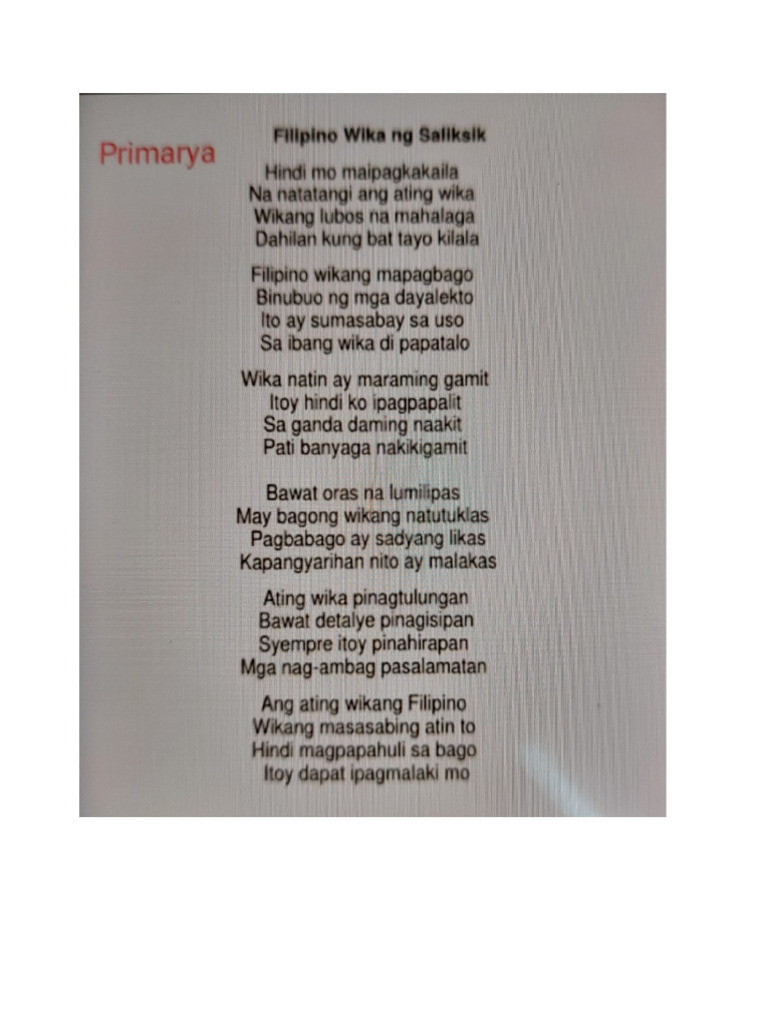 Primarya

Filipino Wika ng Saliksik

Hindi mo maipagkakaila
Na natatangi ang ating wika
Wikang lubos na mahalaga
Dahilan kung bat tayo kilala

Filipino wikang mapagbago
Binubuo ng mga dayalekto
Ito ay sumasabay sa uso
Sa ibang wika di papatalo

Wika natin ay maraming gamit
Itoy hindi ko ipagpapalit
Sa ganda daming naakit
Pati banyaga nakikigamit

Bawat oras na lumilipas
May bagong wikang natutuklas
Pagbabago ay sadyang likas
Kapangyarihan nito ay malakas

Ating wika pinagtulungan
Bawat detalye pinagisipan
Syempre itoy pinahirapan
Mga nag-ambag pasalamatan

Ang ating wikang Filipino
Wikang masasabing atin to
Hindi magpapahuli sa bago
Itoy dapat ipagmalaki mo